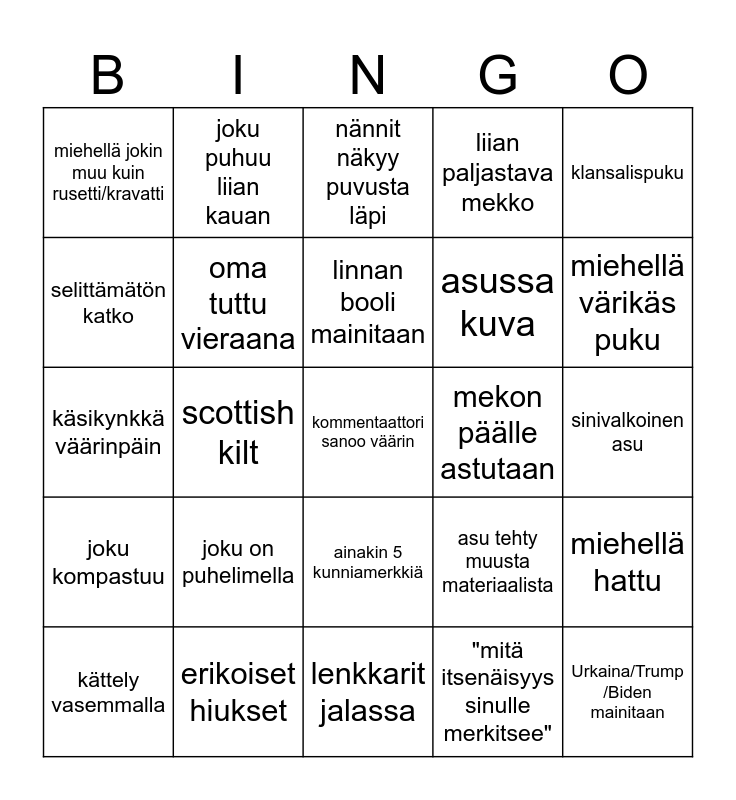 | B | I | N | G | O |
|---|---|---|---|---|
| miehellä jokin muu kuin rusetti/kravatti | joku puhuu liian kauan | nännit näkyy puvusta läpi | liian paljastava mekko | klansalispuku |
| selittämätön katko | oma tuttu vieraana | linnan booli mainitaan | asussa kuva | miehellä värikäs puku |
| käsikynkkä väärinpäin | scottish kilt | kommentaattori sanoo väärin | mekon päälle astutaan | sinivalkoinen asu |
| joku kompastuu | joku on puhelimella | ainakin 5 kunniamerkkiä | asu tehty muusta materiaalista | miehellä hattu |
| kättely vasemmalla | erikoiset hiukset | lenkkarit jalassa | "mitä itsenäisyys sinulle merkitsee" | Urkaina/Trump /Biden mainitaan |